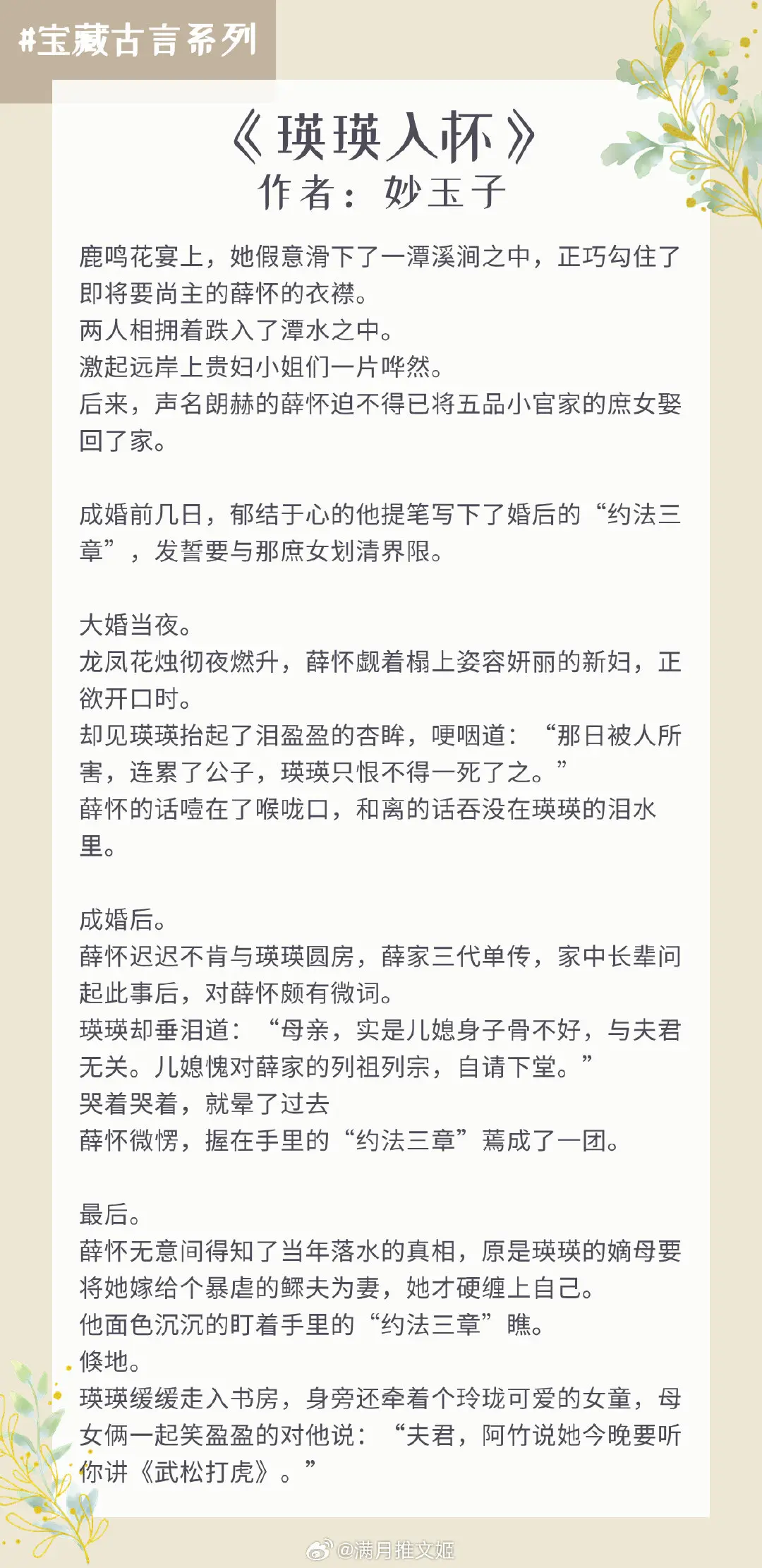 #宝藏古言系列

《瑛瑛入怀》
作者：妙玉子

鹿鸣花宴上，她假意滑下了一潭溪涧之中，正巧勾住了即将要尚主的薛怀的衣襟。
两人相拥着跌入了潭水之中。
激起远岸上贵妇小姐们一片哗然。
后来，声名朗赫的薛怀迫不得已将五品小官家的庶女娶回了家。

成婚前几日，郁结于心的他提笔写下了婚后的“约法三章”，发誓要与那庶女划清界限。

大婚当夜。
龙凤花烛彻夜燃升，薛怀觑着榻上姿容妍丽的新妇，正欲开口时。
却见瑛瑛抬起了泪盈盈的杏眸，哽咽道：“那日被人所害，连累了公子，瑛瑛只恨不得一死了之。”
薛怀的话噎在了喉咙口，和离的话吞没在瑛瑛的泪水里。

成婚后。
薛怀迟迟不肯与瑛瑛圆房，薛家三代单传，家中长辈问起此事后，对薛怀颇有微词。
瑛瑛却垂泪道：“母亲，实是儿媳身子骨不好，与夫君无关。儿媳愧对薛家的列祖列宗，自请下堂。”
哭着哭着，就晕了过去
薛怀微愣，握在手里的“约法三章”蔫成了一团。

最后。
薛怀无意间得知了当年落水的真相，原是瑛瑛的嫡母要将她嫁给个暴虐的鳏夫为妻，她才硬缠上自己。
他面色沉沉的盯着手里的“约法三章”瞧。
倏地。
瑛瑛缓缓走入书房，身旁还牵着个玲珑可爱的女童，母女俩一起笑盈盈的对他说：“夫君，阿竹说她今晚要听你讲《武松打虎》。”

@满月推文姬